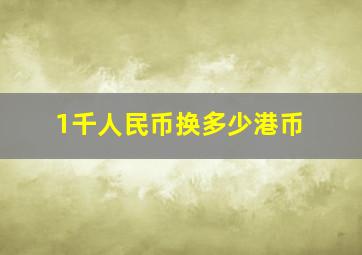 1千人民币换多少港币